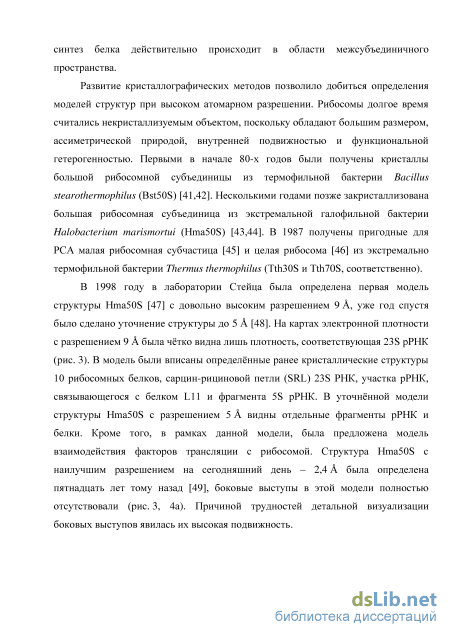 синтез белка действительно происходит в области межсубъединичного пространства.

Развитие кристаллографических методов позволило добиться определения моделей структур при высоком атомарном разрешении. Рибосомы долгое время считались некристаллизуемым объектом, поскольку обладают большим размером, ассиметрической природой, внутренней подвижностью и функциональной гетерогенностью. Первыми в начале 80-х годов были получены кристаллы большой рибосомной субъединицы из термофильной бактерии Bacillus stearothermophilus (Bst50S) [41,42]. Несколькими годами позже закристаллизована большая рибосомная субъединица из экстремальной галофильной бактерии Halobacterium marismortui (Hma50S) [43,44]. В 1987 получены пригодные для РСА малая рибосомная субчастица [45] и целая рибосома [46] из экстремально термофильной бактерии Thermus thermophilus (Tth30S и Tth70S, соответственно).

В 1998 году в лаборатории Стейца была определена первая модель структуры Hma50S [47] с довольно высоким разрешением 9 Å, уже год спустя было сделано уточнение структуры до 5 Å [48]. На картах электронной плотности с разрешением 9 Å была чётко видна лишь плотность, соответствующая 23S рРНК (рис. 3). В модель были вписаны определённые ранее кристаллические структуры 10 рибосомных белков, сарцин-рициновой петли (SRL) 23S РНК, участка рРНК, связывающегося с белком L11 и фрагмента 5S рРНК. В уточнённой модели структуры Hma50S с разрешением 5 Å видны отдельные фрагменты рРНК и белки. Кроме того, в рамках данной модели, была предложена модель взаимодействия факторов трансляции с рибосомой. Структура Hma50S с наилучшим разрешением на сегодняшний день – 2,4 Å была определена пятнадцать лет тому назад [49], боковые выступы в этой модели полностью отсутствовали (рис. 3, 4а). Причиной трудностей детальной визуализации боковых выступов явилась их высокая подвижность.

dsLib.net
библиотека диссертаций